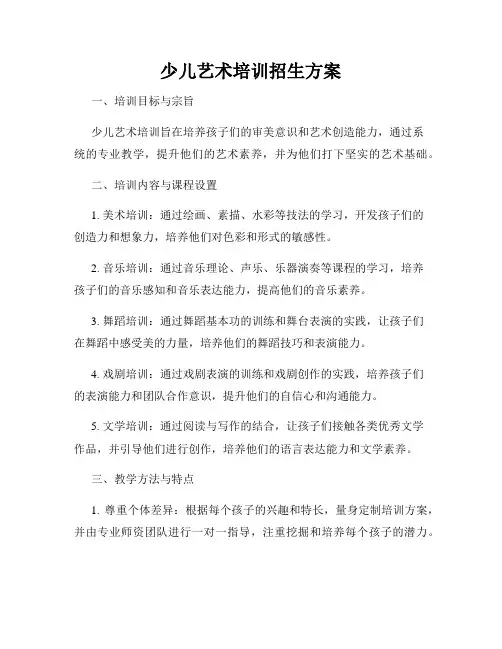 少儿艺术培训招生方案

一、培训目标与宗旨

少儿艺术培训旨在培养孩子们的审美意识和艺术创造能力，通过系统的专业教学，提升他们的艺术素养，并为他们打下坚实的艺术基础。

二、培训内容与课程设置

1. 美术培训：通过绘画、素描、水彩等技法的学习，开发孩子们的创造力和想象力，培养他们对色彩和形式的敏感性。

2. 音乐培训：通过音乐理论、声乐、乐器演奏等课程的学习，培养孩子们的音乐感知和音乐表达能力，提高他们的音乐素养。

3. 舞蹈培训：通过舞蹈基本功的训练和舞台表演的实践，让孩子们在舞蹈中感受美的力量，培养他们的舞蹈技巧和表演能力。

4. 戏剧培训：通过戏剧表演的训练和戏剧创作的实践，培养孩子们的表演能力和团队合作意识，提升他们的自信心和沟通能力。

5. 文学培训：通过阅读与写作的结合，让孩子们接触各类优秀文学作品，并引导他们进行创作，培养他们的语言表达能力和文学素养。

三、教学方法与特点

1. 尊重个体差异：根据每个孩子的兴趣和特长，量身定制培训方案，并由专业师资团队进行一对一指导，注重挖掘和培养每个孩子的潜力。